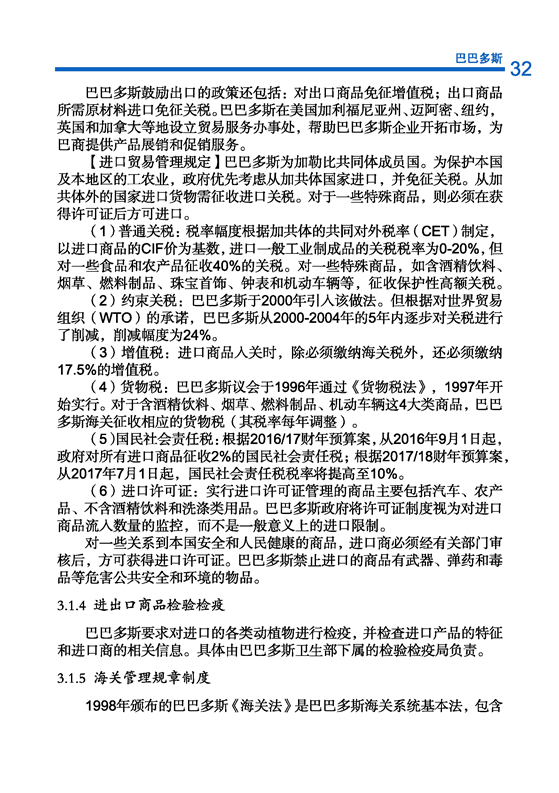 巴巴多斯 32

巴巴多斯鼓励出口的政策还包括：对出口商品免征增值税；出口商品所需原材料进口免征关税。巴巴多斯在美国加利福尼亚州、迈阿密、纽约，英国和加拿大等地设立贸易服务办事处，帮助巴巴多斯企业开拓市场，为巴商提供产品展销和促销服务。

【进口贸易管理规定】巴巴多斯为加勒比共同体成员国。为保护本国及本地区的工农业，政府优先考虑从加共体国家进口，并免征关税。从加共体外的国家进口货物需征收进口关税。对于一些特殊商品，则必须在获得许可证后方可进口。

（1）普通关税：税率幅度根据加共体的共同对外税率（CET）制定，以进口商品的CIF价为基数，进口一般工业制成品的关税税率为0-20%，但对一些食品和农产品征收40%的关税。对一些特殊商品，如含酒精饮料、烟草、燃料制品、珠宝首饰、钟表和机动车辆等，征收保护性高额关税。

（2）约束关税：巴巴多斯于2000年引入该做法。但根据对世界贸易组织（WTO）的承诺，巴巴多斯从2000-2004年的5年内逐步对关税进行了削减，削减幅度为24%。

（3）增值税：进口商品入关时，除必须缴纳海关税外，还必须缴纳17.5%的增值税。

（4）货物税：巴巴多斯议会于1996年通过《货物税法》，1997年开始实行。对于含酒精饮料、烟草、燃料制品、机动车辆这4大类商品，巴巴多斯海关征收相应的货物税（其税率每年调整）。

（5)国民社会责任税：根据2016/17财年预算案，从2016年9月1日起，政府对所有进口商品征收2%的国民社会责任税；根据2017/18财年预算案，从2017年7月1日起，国民社会责任税税率将提高至10%。

（6）进口许可证：实行进口许可证管理的商品主要包括汽车、农产品、不含酒精饮料和洗涤类用品。巴巴多斯政府将许可证制度视为对进口商品流入数量的监控，而不是一般意义上的进口限制。

对一些关系到本国安全和人民健康的商品，进口商必须经有关部门审核后，方可获得进口许可证。巴巴多斯禁止进口的商品有武器、弹药和毒品等危害公共安全和环境的物品。

3.1.4 进出口商品检验检疫

巴巴多斯要求对进口的各类动植物进行检疫，并检查进口产品的特征和进口商的相关信息。具体由巴巴多斯卫生部下属的检验检疫局负责。

3.1.5 海关管理规章制度

1998年颁布的巴巴多斯《海关法》是巴巴多斯海关系统基本法，包含